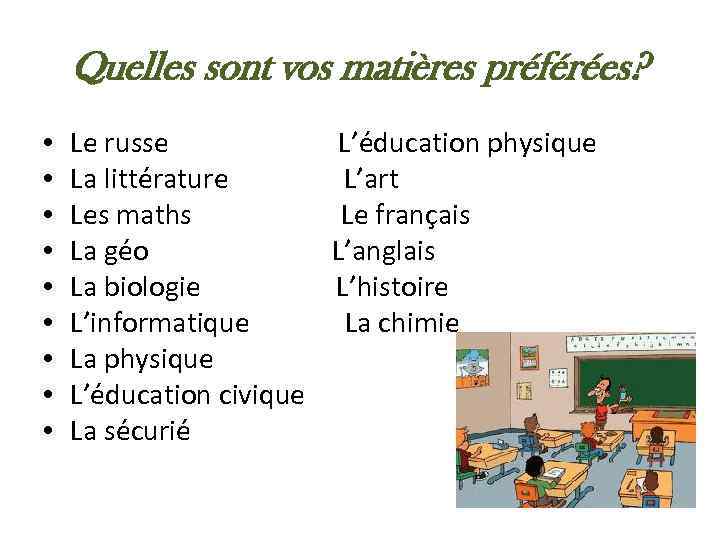 Quelles sont vos matières préférées?

• Le russe
• La littérature
• Les maths
• La géo
• La biologie
• L'informatique
• La physique
• L'éducation civique
• La sécurié

L'éducation physique
L'art
Le français
L'anglais
L'histoire
La chimie